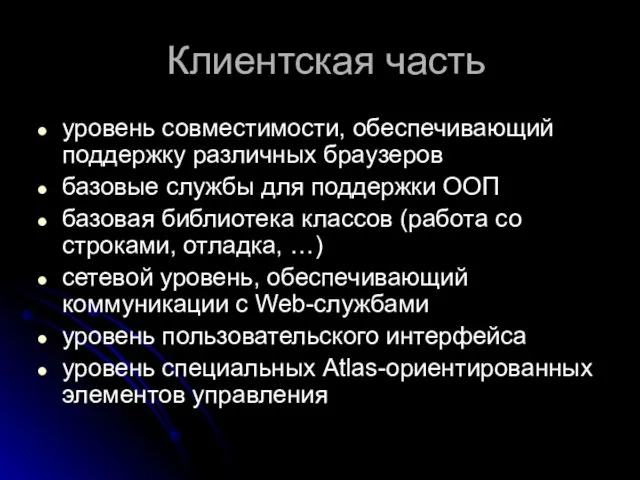 Клиентская часть

- уровень совместимости, обеспечивающий поддержку различных браузеров
- базовые службы для поддержки ООП
- базовая библиотека классов (работа со строками, отладка, …)
- сетевой уровень, обеспечивающий коммуникации с Web-службами
- уровень пользовательского интерфейса
- уровень специальных Atlas-ориентированных элементов управления